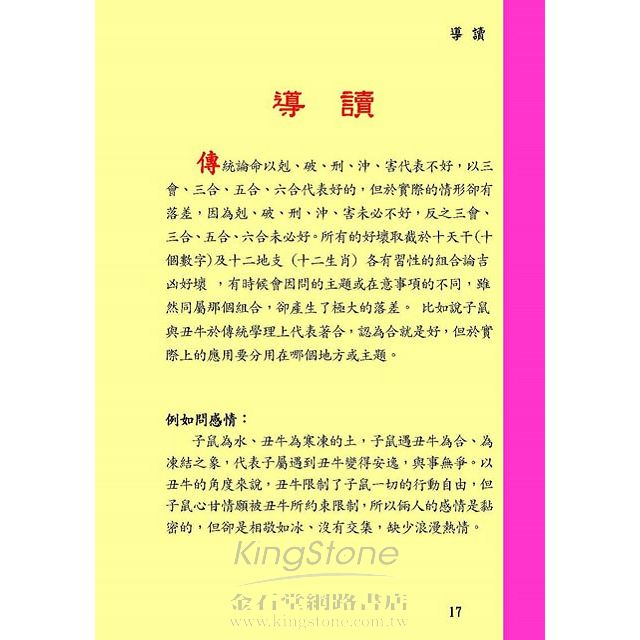 導 讀

導 讀

傳統論命以剋、破、刑、沖、害代表不好，以三會、三合、五合、六合代表好的，但於實際的情形卻有落差，因為剋、破、刑、沖、害未必不好，反之三會、三合、五合、六合未必好。所有的好壞取截於十天干(十個數字)及十二地支（十二生肖）各有習性的組合論吉凶好壞 ，有時候會因問的主題或在意事項的不同，雖然同屬那個組合，卻產生了極大的落差。 比如說子鼠與丑牛於傳統學理上代表著合，認為合就是好，但於實際上的應用要分用在哪個地方或主題。

例如問感情：

子鼠為水、丑牛為寒凍的土，子鼠遇丑牛為合、為凍結之象，代表子屬遇到丑牛變得安逸，與事無爭。以丑牛的角度來說，丑牛限制了子鼠一切的行動自由，但子鼠心甘情願被丑牛所約束限制，所以倆人的感情是黏密的，但卻是相敬如冰、沒有交集，缺少浪漫熱情。

KingStone
金石堂網路書店
www.kingstone.com.tw

17